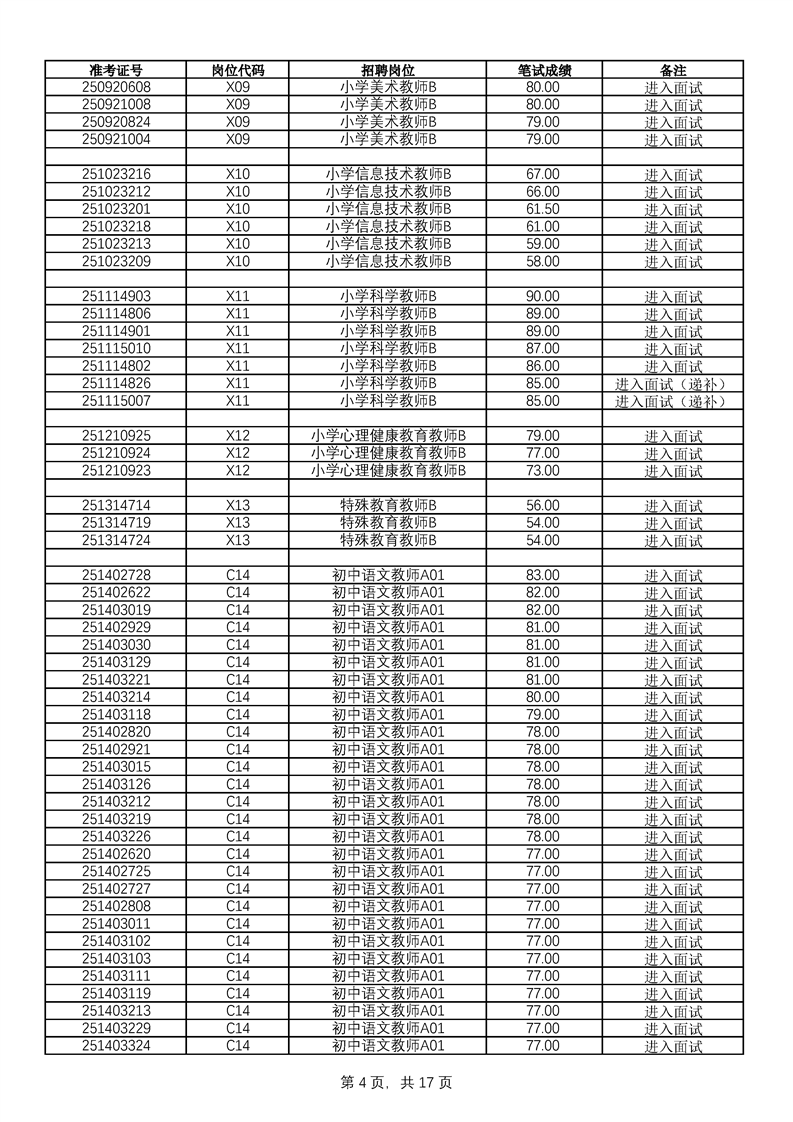 | 准考证号 | 岗位代码 | 招聘岗位 | 笔试成绩 | 备注 |
|---|---|---|---|---|
| 250920608 | X09 | 小学美术教师B | 80.00 | 进入面试 |
| 250921008 | X09 | 小学美术教师B | 80.00 | 进入面试 |
| 250920824 | X09 | 小学美术教师B | 79.00 | 进入面试 |
| 250921004 | X09 | 小学美术教师B | 79.00 | 进入面试 |
| | | | | |
| 251023216 | X10 | 小学信息技术教师B | 67.00 | 进入面试 |
| 251023212 | X10 | 小学信息技术教师B | 66.00 | 进入面试 |
| 251023201 | X10 | 小学信息技术教师B | 61.50 | 进入面试 |
| 251023218 | X10 | 小学信息技术教师B | 61.00 | 进入面试 |
| 251023213 | X10 | 小学信息技术教师B | 59.00 | 进入面试 |
| 251023209 | X10 | 小学信息技术教师B | 58.00 | 进入面试 |
| | | | | |
| 251114903 | X11 | 小学科学教师B | 90.00 | 进入面试 |
| 251114806 | X11 | 小学科学教师B | 89.00 | 进入面试 |
| 251114901 | X11 | 小学科学教师B | 89.00 | 进入面试 |
| 251115010 | X11 | 小学科学教师B | 87.00 | 进入面试 |
| 251114802 | X11 | 小学科学教师B | 86.00 | 进入面试 |
| 251114826 | X11 | 小学科学教师B | 85.00 | 进入面试（递补） |
| 251115007 | X11 | 小学科学教师B | 85.00 | 进入面试（递补） |
| | | | | |
| 251210925 | X12 | 小学心理健康教育教师B | 79.00 | 进入面试 |
| 251210924 | X12 | 小学心理健康教育教师B | 77.00 | 进入面试 |
| 251210923 | X12 | 小学心理健康教育教师B | 73.00 | 进入面试 |
| | | | | |
| 251314714 | X13 | 特殊教育教师B | 56.00 | 进入面试 |
| 251314719 | X13 | 特殊教育教师B | 54.00 | 进入面试 |
| 251314724 | X13 | 特殊教育教师B | 54.00 | 进入面试 |
| | | | | |
| 251402728 | C14 | 初中语文教师A01 | 83.00 | 进入面试 |
| 251402622 | C14 | 初中语文教师A01 | 82.00 | 进入面试 |
| 251403019 | C14 | 初中语文教师A01 | 82.00 | 进入面试 |
| 251402929 | C14 | 初中语文教师A01 | 81.00 | 进入面试 |
| 251403030 | C14 | 初中语文教师A01 | 81.00 | 进入面试 |
| 251403129 | C14 | 初中语文教师A01 | 81.00 | 进入面试 |
| 251403221 | C14 | 初中语文教师A01 | 81.00 | 进入面试 |
| 251403214 | C14 | 初中语文教师A01 | 80.00 | 进入面试 |
| 251403118 | C14 | 初中语文教师A01 | 79.00 | 进入面试 |
| 251402820 | C14 | 初中语文教师A01 | 78.00 | 进入面试 |
| 251402921 | C14 | 初中语文教师A01 | 78.00 | 进入面试 |
| 251403015 | C14 | 初中语文教师A01 | 78.00 | 进入面试 |
| 251403126 | C14 | 初中语文教师A01 | 78.00 | 进入面试 |
| 251403212 | C14 | 初中语文教师A01 | 78.00 | 进入面试 |
| 251403219 | C14 | 初中语文教师A01 | 78.00 | 进入面试 |
| 251403226 | C14 | 初中语文教师A01 | 78.00 | 进入面试 |
| 251402620 | C14 | 初中语文教师A01 | 77.00 | 进入面试 |
| 251402725 | C14 | 初中语文教师A01 | 77.00 | 进入面试 |
| 251402727 | C14 | 初中语文教师A01 | 77.00 | 进入面试 |
| 251402808 | C14 | 初中语文教师A01 | 77.00 | 进入面试 |
| 251403011 | C14 | 初中语文教师A01 | 77.00 | 进入面试 |
| 251403102 | C14 | 初中语文教师A01 | 77.00 | 进入面试 |
| 251403103 | C14 | 初中语文教师A01 | 77.00 | 进入面试 |
| 251403111 | C14 | 初中语文教师A01 | 77.00 | 进入面试 |
| 251403119 | C14 | 初中语文教师A01 | 77.00 | 进入面试 |
| 251403213 | C14 | 初中语文教师A01 | 77.00 | 进入面试 |
| 251403229 | C14 | 初中语文教师A01 | 77.00 | 进入面试 |
| 251403324 | C14 | 初中语文教师A01 | 77.00 | 进入面试 |

第 4 页，共 17 页